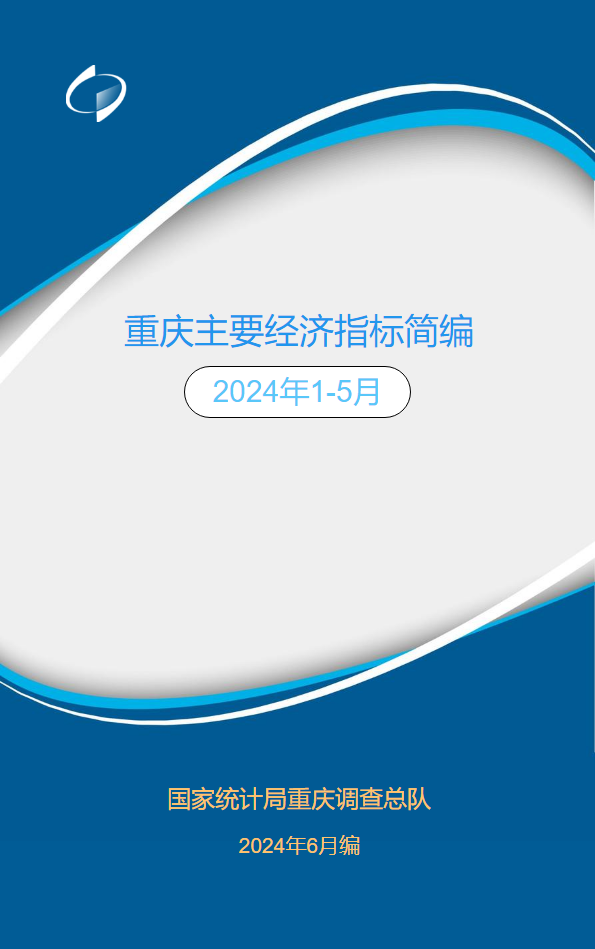 重庆主要经济指标简编

2024年1-5月

国家统计局重庆调查总队

2024年6月编